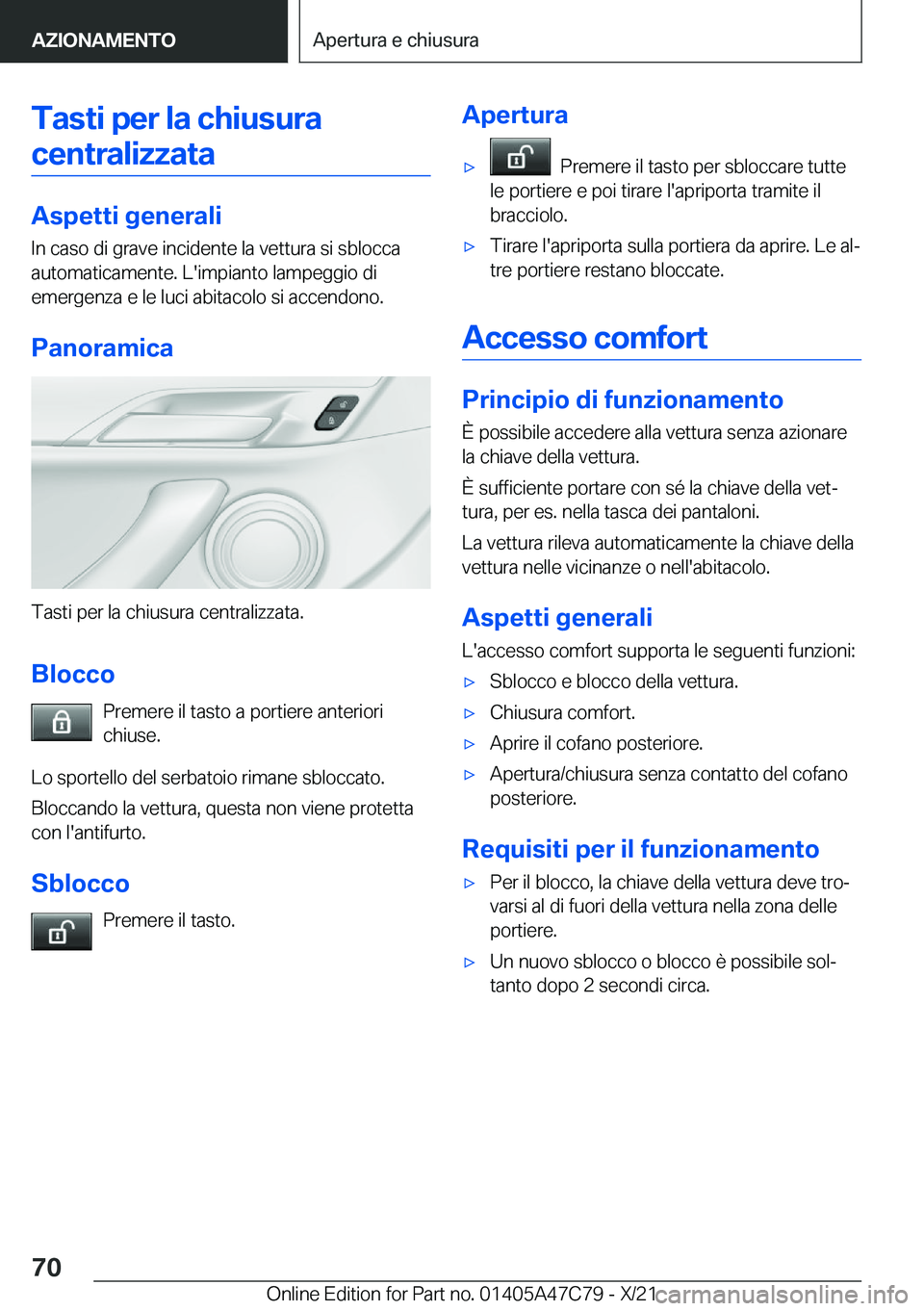 AZIONAMENTO

Apertura e chiusura

Tasti per la chiusura centralizzata

Aspetti generali

In caso di grave incidente la vettura si sblocca automaticamente. L'impianto lampeggio di emergenza e le luci abitacolo si accendono.

Panoramica

Tasti per la chiusura centralizzata.

Blocco

Premere il tasto a portiere anteriori chiuse.

Lo sportello del serbatoio rimane sbloccato.

Bloccando la vettura, questa non viene protetta con l'antifurto.

Sblocco

Premere il tasto.

Apertura

▷ Premere il tasto per sbloccare tutte le portiere e poi tirare l'apriporta tramite il bracciolo.

▷ Tirare l'apriporta sulla portiera da aprire. Le altre portiere restano bloccate.

Accesso comfort

Principio di funzionamento

È possibile accedere alla vettura senza azionare la chiave della vettura.

È sufficiente portare con sé la chiave della vettura, per es. nella tasca dei pantaloni.

La vettura rileva automaticamente la chiave della vettura nelle vicinanze o nell'abitacolo.

Aspetti generali

L'accesso comfort supporta le seguenti funzioni:

▷ Sblocco e blocco della vettura.

▷ Chiusura comfort.

▷ Aprire il cofano posteriore.

▷ Apertura/chiusura senza contatto del cofano posteriore.

Requisiti per il funzionamento

▷ Per il blocco, la chiave della vettura deve trovarsi al di fuori della vettura nella zona delle portiere.

▷ Un nuovo sblocco o blocco è possibile soltanto dopo 2 secondi circa.

70

Online Edition for Part no. 01405A47C79 - X/21

carmanualsonline.info